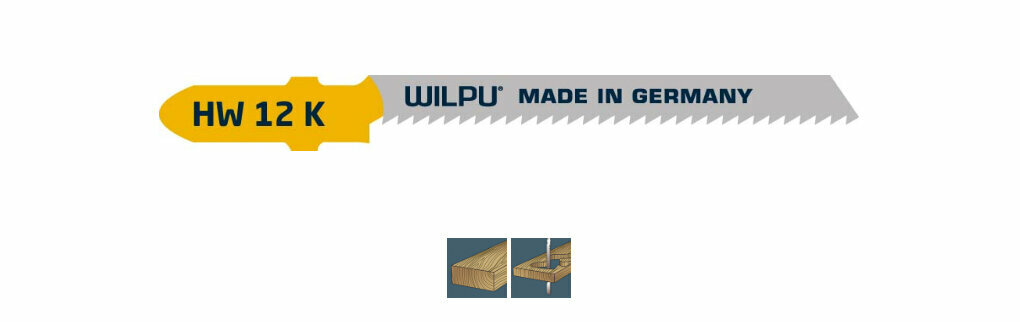 HW 12 K
WILPU® MADE IN GERMANY